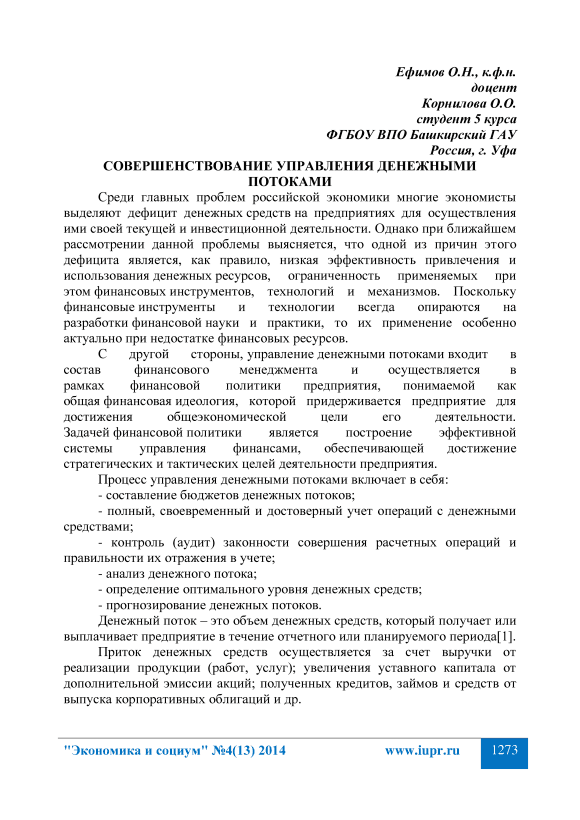 Ефимов О.Н., к.ф.н.
доцент
Корнилова О.О.
студент 5 курса
ФГБОУ ВПО Башкирский ГАУ
Россия, г. Уфа

СОВЕРШЕНСТВОВАНИЕ УПРАВЛЕНИЯ ДЕНЕЖНЫМИ ПОТОКАМИ

Среди главных проблем российской экономики многие экономисты выделяют дефицит денежных средств на предприятиях для осуществления ими своей текущей и инвестиционной деятельности. Однако при ближайшем рассмотрении данной проблемы выясняется, что одной из причин этого дефицита является, как правило, низкая эффективность привлечения и использования денежных ресурсов, ограниченность применяемых при этом финансовых инструментов, технологий и механизмов. Поскольку финансовые инструменты и технологии всегда опираются на разработки финансовой науки и практики, то их применение особенно актуально при недостатке финансовых ресурсов.

С другой стороны, управление денежными потоками входит в состав финансового менеджмента и осуществляется в рамках финансовой политики предприятия, понимаемой как общая финансовая идеология, которой придерживается предприятие для достижения общеэкономической цели его деятельности. Задачей финансовой политики является построение эффективной системы управления финансами, обеспечивающей достижение стратегических и тактических целей деятельности предприятия.

Процесс управления денежными потоками включает в себя:
- составление бюджетов денежных потоков;
- полный, своевременный и достоверный учет операций с денежными средствами;
- контроль (аудит) законности совершения расчетных операций и правильности их отражения в учете;
- анализ денежного потока;
- определение оптимального уровня денежных средств;
- прогнозирование денежных потоков.

Денежный поток – это объем денежных средств, который получает или выплачивает предприятие в течение отчетного или планируемого периода[1].

Приток денежных средств осуществляется за счет выручки от реализации продукции (работ, услуг); увеличения уставного капитала от дополнительной эмиссии акций; полученных кредитов, займов и средств от выпуска корпоративных облигаций и др.

"Экономика и социум" №4(13) 2014 www.iupr.ru 1273